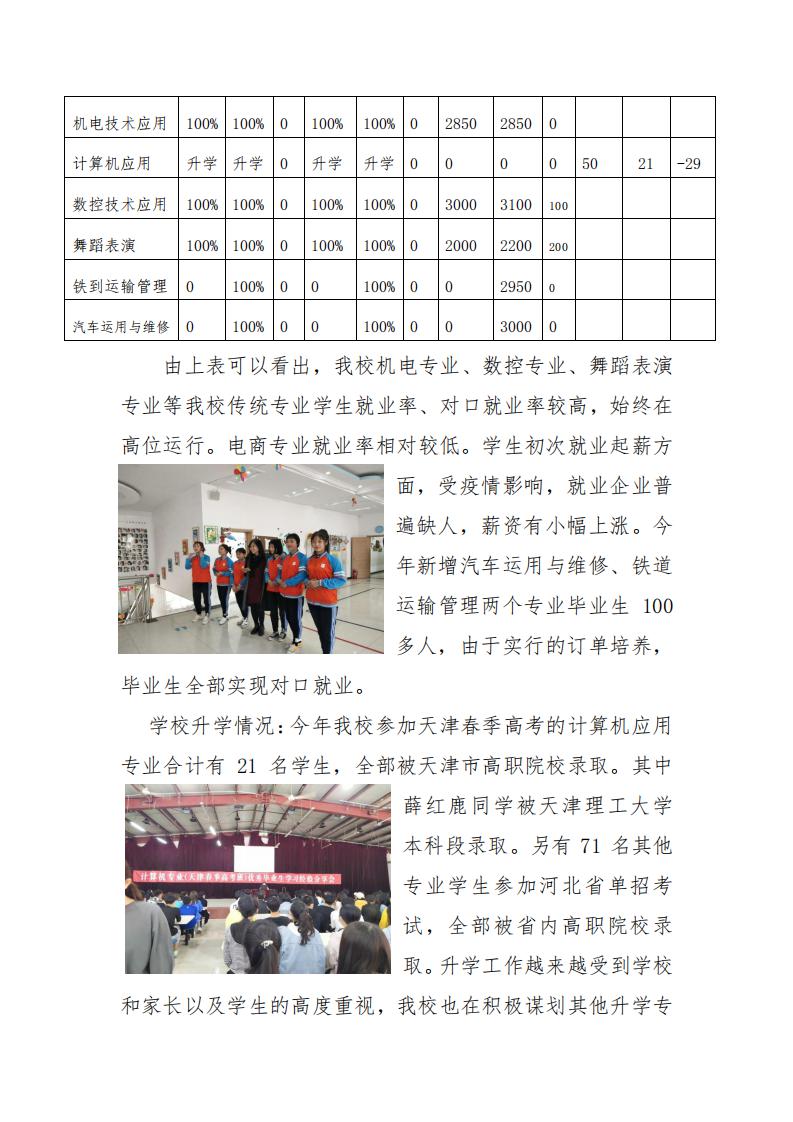 | 机电技术应用 | 100% | 100% | 0 | 100% | 100% | 0 | 2850 | 2850 | 0 | | | |
|---|---|---|---|---|---|---|---|---|---|---|---|---|
| 计算机应用 | 升学 | 升学 | 0 | 升学 | 升学 | 0 | 0 | 0 | 0 | 50 | 21 | -29 |
| 数控技术应用 | 100% | 100% | 0 | 100% | 100% | 0 | 3000 | 3100 | 100 | | | |
| 舞蹈表演 | 100% | 100% | 0 | 100% | 100% | 0 | 2000 | 2200 | 200 | | | |
| 铁到运输管理 | 0 | 100% | 0 | 0 | 100% | 0 | 0 | 2950 | 0 | | | |
| 汽车运用与维修 | 0 | 100% | 0 | 0 | 100% | 0 | 0 | 3000 | 0 | | | |

由上表可以看出，我校机电专业、数控专业、舞蹈表演专业等我校传统专业学生就业率、对口就业率较高，始终在高位运行。电商专业就业率相对较低。学生初次就业起薪方面，受疫情影响，就业企业普遍缺人，薪资有小幅上涨。今年新增汽车运用与维修、铁道运输管理两个专业毕业生 100 多人，由于实行的订单培养，毕业生全部实现对口就业。

学校升学情况：今年我校参加天津春季高考的计算机应用专业合计有 21 名学生，全部被天津市高职院校录取。其中薛红鹿同学被天津理工大学本科段录取。另有 71 名其他专业学生参加河北省单招考试，全部被省内高职院校录取。升学工作越来越受到学校和家长以及学生的高度重视，我校也在积极谋划其他升学专

计算机专业（天津春季高考班）优秀毕业生学习经验分享会